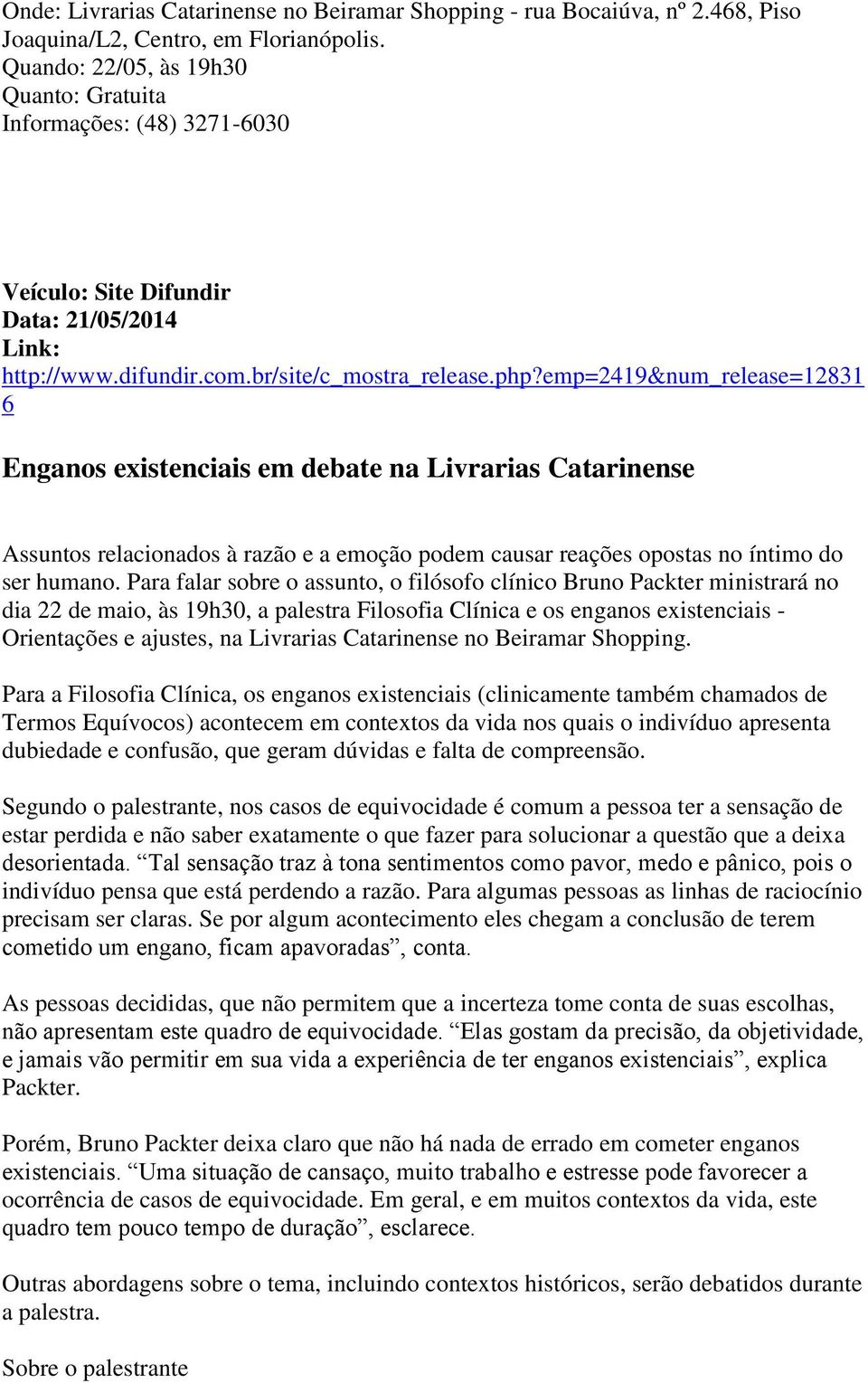 Onde: Livrarias Catarinense no Beiramar Shopping - rua Bocaiúva, nº 2.468, Piso Joaquina/L2, Centro, em Florianópolis.
Quando: 22/05, às 19h30
Quanto: Gratuita
Informações: (48) 3271-6030

Veículo: Site Difundir
Data: 21/05/2014
Link:
http://www.difundir.com.br/site/c_mostra_release.php?emp=2419&num_release=128316

Enganos existenciais em debate na Livrarias Catarinense

Assuntos relacionados à razão e a emoção podem causar reações opostas no íntimo do ser humano. Para falar sobre o assunto, o filósofo clínico Bruno Packter ministrará no dia 22 de maio, às 19h30, a palestra Filosofia Clínica e os enganos existenciais - Orientações e ajustes, na Livrarias Catarinense no Beiramar Shopping.

Para a Filosofia Clínica, os enganos existenciais (clinicamente também chamados de Termos Equívocos) acontecem em contextos da vida nos quais o indivíduo apresenta dubiedade e confusão, que geram dúvidas e falta de compreensão.

Segundo o palestrante, nos casos de equivocidade é comum a pessoa ter a sensação de estar perdida e não saber exatamente o que fazer para solucionar a questão que a deixa desorientada. “Tal sensação traz à tona sentimentos como pavor, medo e pânico, pois o indivíduo pensa que está perdendo a razão. Para algumas pessoas as linhas de raciocínio precisam ser claras. Se por algum acontecimento eles chegam a conclusão de terem cometido um engano, ficam apavoradas”, conta.

As pessoas decididas, que não permitem que a incerteza tome conta de suas escolhas, não apresentam este quadro de equivocidade. “Elas gostam da precisão, da objetividade, e jamais vão permitir em sua vida a experiência de ter enganos existenciais”, explica Packter.

Porém, Bruno Packter deixa claro que não há nada de errado em cometer enganos existenciais. “Uma situação de cansaço, muito trabalho e estresse pode favorecer a ocorrência de casos de equivocidade. Em geral, e em muitos contextos da vida, este quadro tem pouco tempo de duração”, esclarece.

Outras abordagens sobre o tema, incluindo contextos históricos, serão debatidos durante a palestra.

Sobre o palestrante